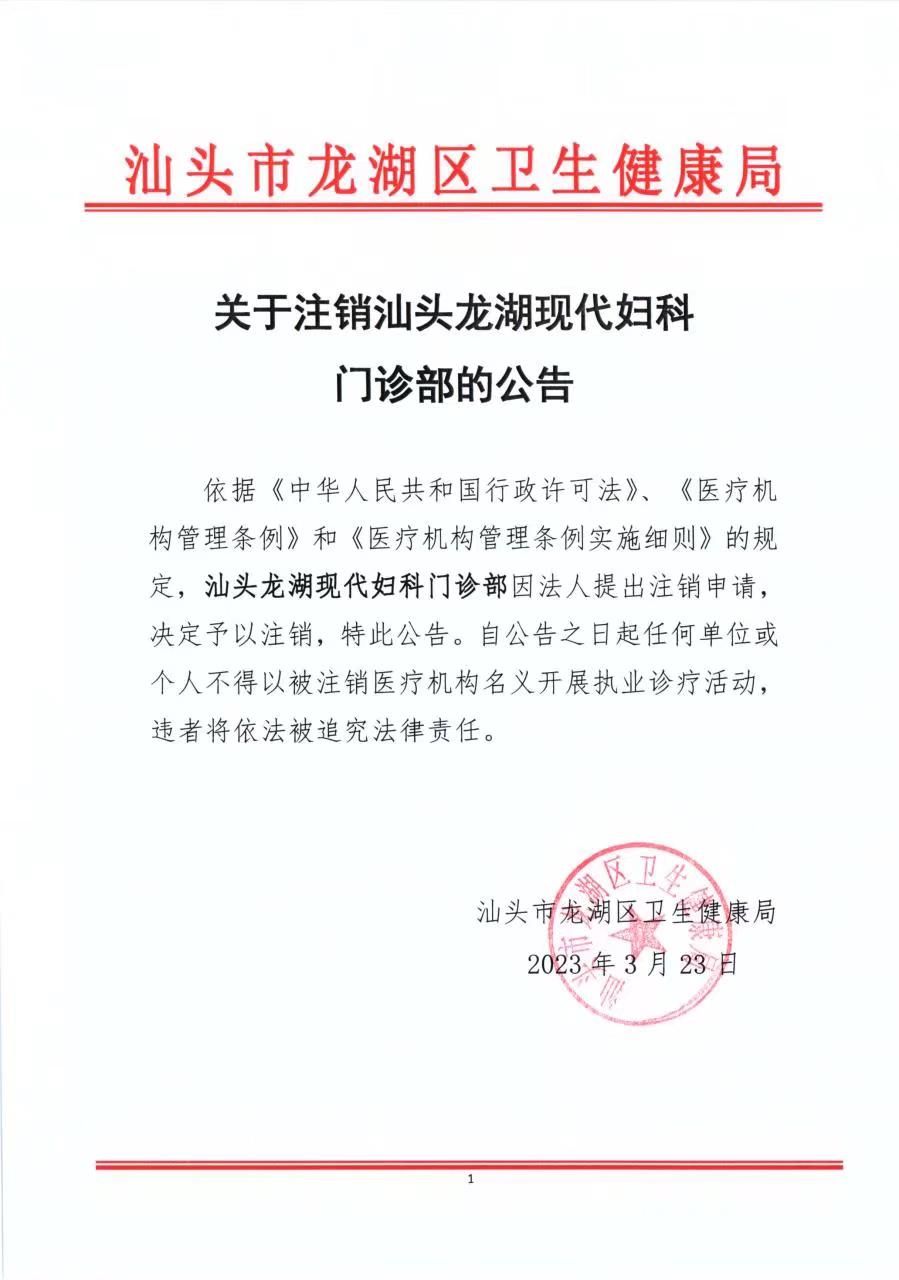 汕头市龙湖区卫生健康局

关于注销汕头龙湖现代妇科门诊部的公告

依据《中华人民共和国行政许可法》、《医疗机构管理条例》和《医疗机构管理条例实施细则》的规定，汕头龙湖现代妇科门诊部因法人提出注销申请，决定予以注销，特此公告。自公告之日起任何单位或个人不得以被注销医疗机构名义开展执业诊疗活动，违者将依法被追究法律责任。

汕头市龙湖区卫生健康局
2023年3月23日

汕头市龙湖区卫生健康局

1